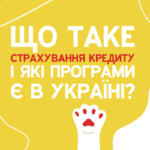 ЩО ТАКЕ
СТРАХУВАННЯ КРЕДИТУ
І ЯКІ ПРОГРАМИ
Є В УКРАЇНІ?